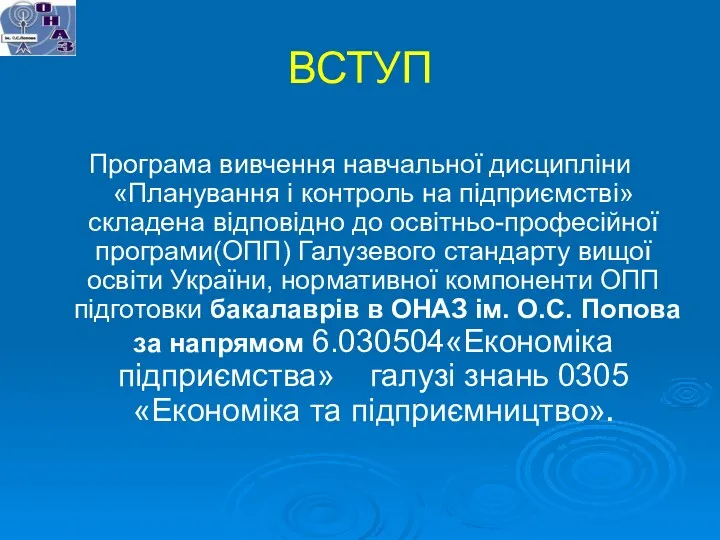 ОНАЗ
ім. О.С.Попова

ВСТУП

Програма вивчення навчальної дисципліни «Планування і контроль на підприємстві» складена відповідно до освітньо-професійної програми(ОПП) Галузевого стандарту вищої освіти України, нормативної компоненти ОПП підготовки бакалаврів в ОНАЗ ім. О.С. Попова за напрямом 6.030504«Економіка підприємства» галузі знань 0305 «Економіка та підприємництво».